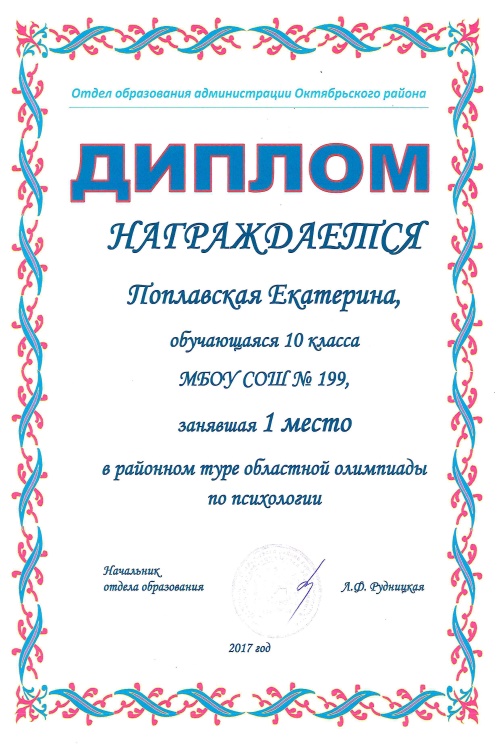 Отдел образования администрации Октябрьского района

ДИПЛОМ

НАГРАЖДАЕТСЯ

Поплавская Екатерина,

обучающаяся 10 класса

МБОУ СОШ № 199,

занявшая 1 место

в районном туре областной олимпиады по психологии

Начальник
отдела образования

Л.Ф. Рудницкая

2017 год